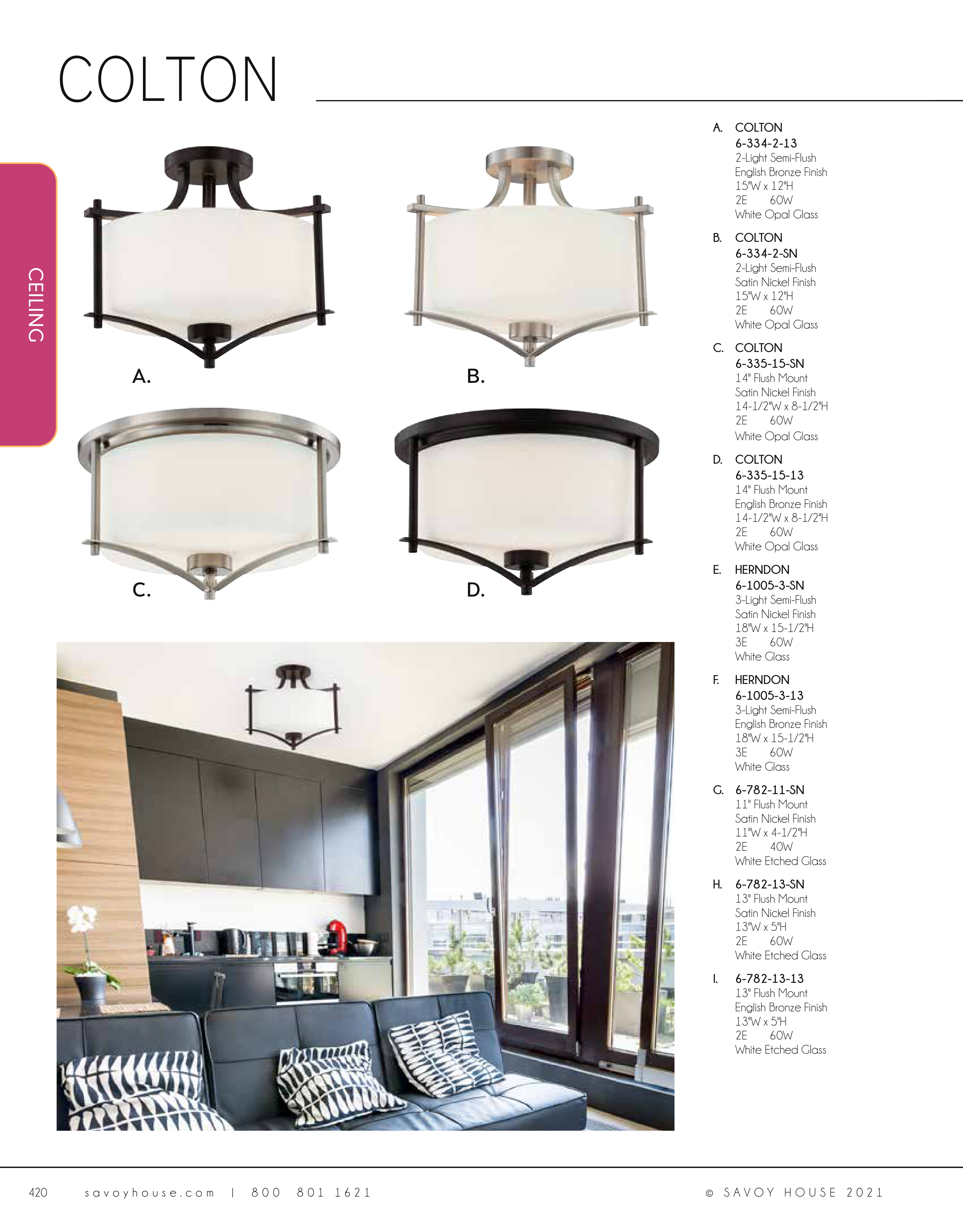 COLTON

CEILING

A.

B.

C.

D.

A. COLTON
6-334-2-13
2-Light Semi-Flush
English Bronze Finish
15"W x 12"H
2E 60W
White Opal Glass

B. COLTON
6-334-2-SN
2-Light Semi-Flush
Satin Nickel Finish
15"W x 12"H
2E 60W
White Opal Glass

C. COLTON
6-335-15-SN
14" Flush Mount
Satin Nickel Finish
14-1/2"W x 8-1/2"H
2E 60W
White Opal Glass

D. COLTON
6-335-15-13
14" Flush Mount
English Bronze Finish
14-1/2"W x 8-1/2"H
2E 60W
White Opal Glass

E. HERNDON
6-1005-3-SN
3-Light Semi-Flush
Satin Nickel Finish
18"W x 15-1/2"H
3E 60W
White Glass

F. HERNDON
6-1005-3-13
3-Light Semi-Flush
English Bronze Finish
18"W x 15-1/2"H
3E 60W
White Glass

G. 6-782-11-SN
11" Flush Mount
Satin Nickel Finish
11"W x 4-1/2"H
2E 40W
White Etched Glass

H. 6-782-13-SN
13" Flush Mount
Satin Nickel Finish
13"W x 5"H
2E 60W
White Etched Glass

I. 6-782-13-13
13" Flush Mount
English Bronze Finish
13"W x 5"H
2E 60W
White Etched Glass

420 savoyhouse.com | 800 801 1621 © SAVOY HOUSE 2021